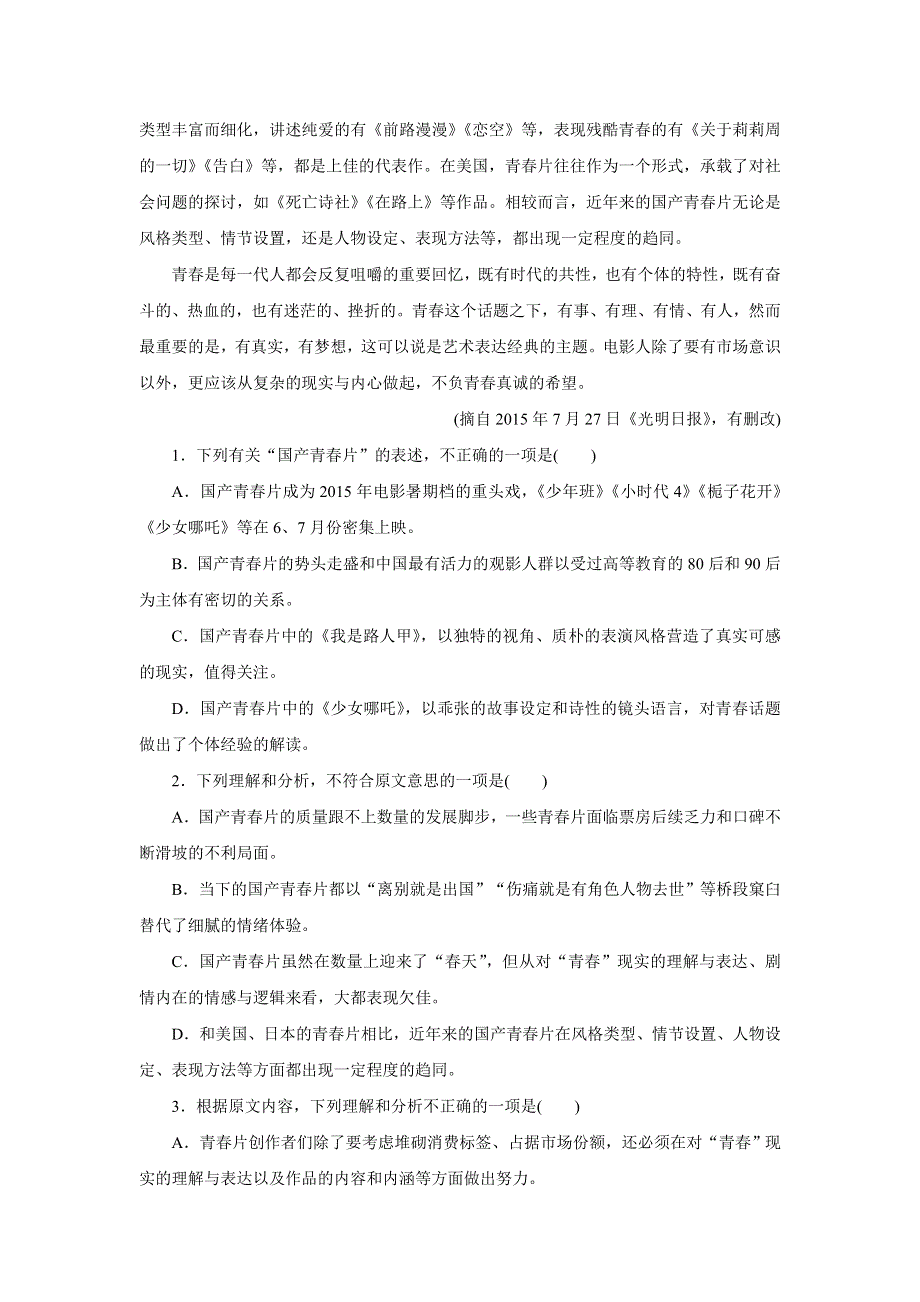 类型丰富而细化，讲述纯爱的有《前路漫漫》《恋空》等，表现残酷青春的有《关于莉莉周的一切》《告白》等，都是上佳的代表作。在美国，青春片往往作为一个形式，承载了对社会问题的探讨，如《死亡诗社》《在路上》等作品。相较而言，近年来的国产青春片无论是风格类型、情节设置，还是人物设定、表现方法等，都出现一定程度的趋同。

青春是每一代人都会反复咀嚼的重要回忆，既有时代的共性，也有个体的特性，既有奋斗的、热血的，也有迷茫的、挫折的。青春这个话题之下，有事、有理、有情、有人，然而最重要的是，有真实，有梦想，这可以说是艺术表达经典的主题。电影人除了要有市场意识以外，更应该从复杂的现实与内心做起，不负青春真诚的希望。

(摘自 2015 年 7 月 27 日《光明日报》，有删改)

1．下列有关“国产青春片”的表述，不正确的一项是(　　)

A．国产青春片成为 2015 年电影暑期档的重头戏，《少年班》《小时代 4》《栀子花开》《少女哪吒》等在 6、7 月份密集上映。

B．国产青春片的势头走盛和中国最有活力的观影人群以受过高等教育的 80 后和 90 后为主体有密切的关系。

C．国产青春片中的《我是路人甲》，以独特的视角、质朴的表演风格营造了真实可感的现实，值得关注。

D．国产青春片中的《少女哪吒》，以乖张的故事设定和诗性的镜头语言，对青春话题做出了个体经验的解读。

2．下列理解和分析，不符合原文意思的一项是(　　)

A．国产青春片的质量跟不上数量的发展脚步，一些青春片面临票房后续乏力和口碑不断滑坡的不利局面。

B．当下的国产青春片都以“离别就是出国”“伤痛就是有角色人物去世”等桥段窠臼替代了细腻的情绪体验。

C．国产青春片虽然在数量上迎来了“春天”，但从对“青春”现实的理解与表达、剧情内在的情感与逻辑来看，大都表现欠佳。

D．和美国、日本的青春片相比，近年来的国产青春片在风格类型、情节设置、人物设定、表现方法等方面都出现一定程度的趋同。

3．根据原文内容，下列理解和分析不正确的一项是(　　)

A．青春片创作者们除了要考虑堆砌消费标签、占据市场份额，还必须在对“青春”现实的理解与表达以及作品的内容和内涵等方面做出努力。